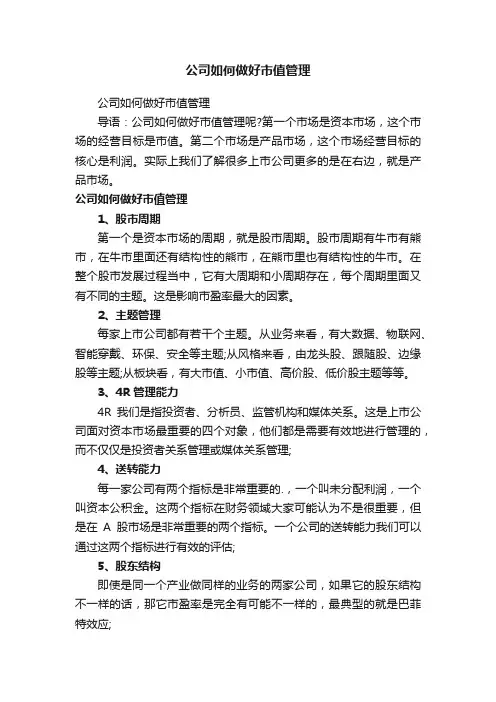 公司如何做好市值管理

公司如何做好市值管理

导语：公司如何做好市值管理呢?第一个市场是资本市场，这个市场的经营目标是市值。第二个市场是产品市场，这个市场经营目标的核心是利润。实际上我们了解很多上市公司更多的是在右边，就是产品市场。

公司如何做好市值管理

1、股市周期

第一个是资本市场的周期，就是股市周期。股市周期有牛市有熊市，在牛市里面还有结构性的熊市，在熊市里也有结构性的牛市。在整个股市发展过程当中，它有大周期和小周期存在，每个周期里面又有不同的主题。这是影响市盈率最大的因素。

2、主题管理

每家上市公司都有若干个主题。从业务来看，有大数据、物联网、智能穿戴、环保、安全等主题;从风格来看，由龙头股、跟随股、边缘股等主题;从板块看，有大市值、小市值、高价股、低价股主题等等。

3、4R 管理能力

4R 我们是指投资者、分析员、监管机构和媒体关系。这是上市公司面对资本市场最重要的四个对象，他们都是需要有效地进行管理的，而不仅仅是投资者关系管理或媒体关系管理;

4、送转能力

每一家公司有两个指标是非常重要的.，一个叫未分配利润，一个叫资本公积金。这两个指标在财务领域大家可能认为不是很重要，但是在 A 股市场是非常重要的两个指标。一个公司的送转能力我们可以通过这两个指标进行有效的评估;

5、股东结构

即使是同一个产业做同样的业务的两家公司，如果它的股东结构不一样的话，那它市盈率是完全有可能不一样的，最典型的就是巴菲特效应;